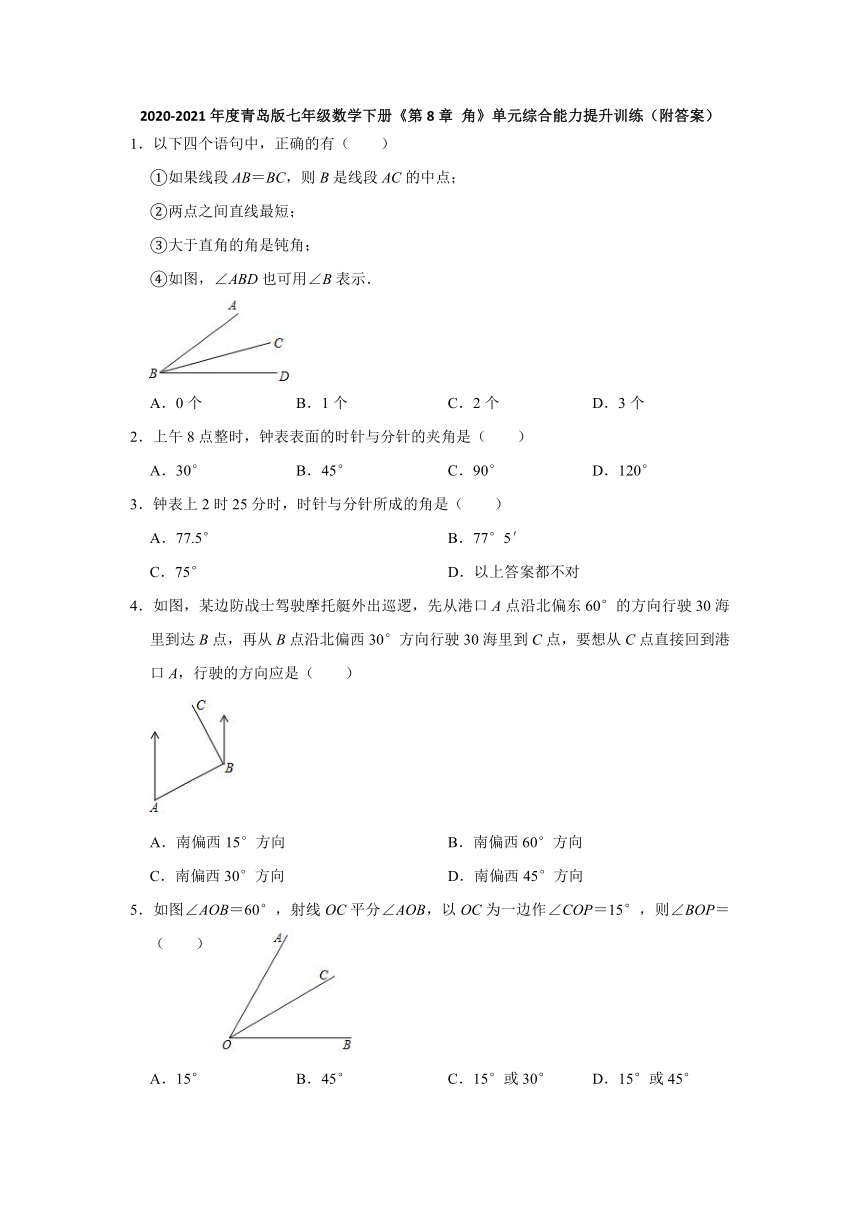 2020-2021 年度青岛版七年级数学下册《第 8 章 角》单元综合能力提升训练（附答案）

1．以下四个语句中，正确的有（　　）

①如果线段 $AB=BC$，则 $B$ 是线段 $AC$ 的中点；

②两点之间直线最短；

③大于直角的角是钝角；

④如图，$\angle ABD$ 也可用$\angle B$ 表示．

A
C
B
D

A．0 个　　B．1 个　　C．2 个　　D．3 个

2．上午 8 点整时，钟表表面的时针与分针的夹角是（　　）

A．$30^\circ$　　B．$45^\circ$　　C．$90^\circ$　　D．$120^\circ$

3．钟表上 2 时 25 分时，时针与分针所成的角是（　　）

A．$77.5^\circ$　　B．$77^\circ 5'$

C．$75^\circ$　　D．以上答案都不对

4．如图，某边防战士驾驶摩托艇外出巡逻，先从港口 $A$ 点沿北偏东 $60^\circ$ 的方向行驶 30 海里到达 $B$ 点，再从 $B$ 点沿北偏西 $30^\circ$ 方向行驶 30 海里到 $C$ 点，要想从 $C$ 点直接回到港口 $A$，行驶的方向应是（　　）

C
B
A

A．南偏西 $15^\circ$ 方向　　B．南偏西 $60^\circ$ 方向

C．南偏西 $30^\circ$ 方向　　D．南偏西 $45^\circ$ 方向

5．如图$\angle AOB=60^\circ$，射线 $OC$ 平分$\angle AOB$，以 $OC$ 为一边作$\angle COP=15^\circ$，则$\angle BOP=$（　　）

A
C
O
B

A．$15^\circ$　　B．$45^\circ$　　C．$15^\circ$ 或 $30^\circ$　　D．$15^\circ$ 或 $45^\circ$